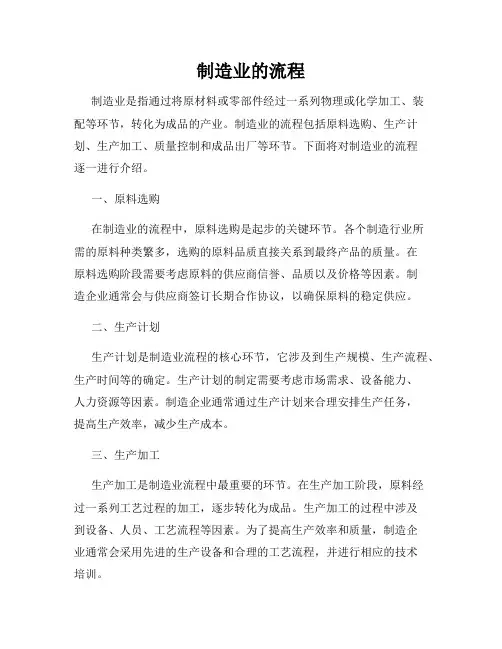 制造业的流程

制造业是指通过将原材料或零部件经过一系列物理或化学加工、装配等环节，转化为成品的产业。制造业的流程包括原料选购、生产计划、生产加工、质量控制和成品出厂等环节。下面将对制造业的流程逐一进行介绍。

一、原料选购

在制造业的流程中，原料选购是起步的关键环节。各个制造行业所需的原料种类繁多，选购的原料品质直接关系到最终产品的质量。在原料选购阶段需要考虑原料的供应商信誉、品质以及价格等因素。制造企业通常会与供应商签订长期合作协议，以确保原料的稳定供应。

二、生产计划

生产计划是制造业流程的核心环节，它涉及到生产规模、生产流程、生产时间等的确定。生产计划的制定需要考虑市场需求、设备能力、人力资源等因素。制造企业通常通过生产计划来合理安排生产任务，提高生产效率，减少生产成本。

三、生产加工

生产加工是制造业流程中最重要的环节。在生产加工阶段，原料经过一系列工艺过程的加工，逐步转化为成品。生产加工的过程中涉及到设备、人员、工艺流程等因素。为了提高生产效率和质量，制造企业通常会采用先进的生产设备和合理的工艺流程，并进行相应的技术培训。